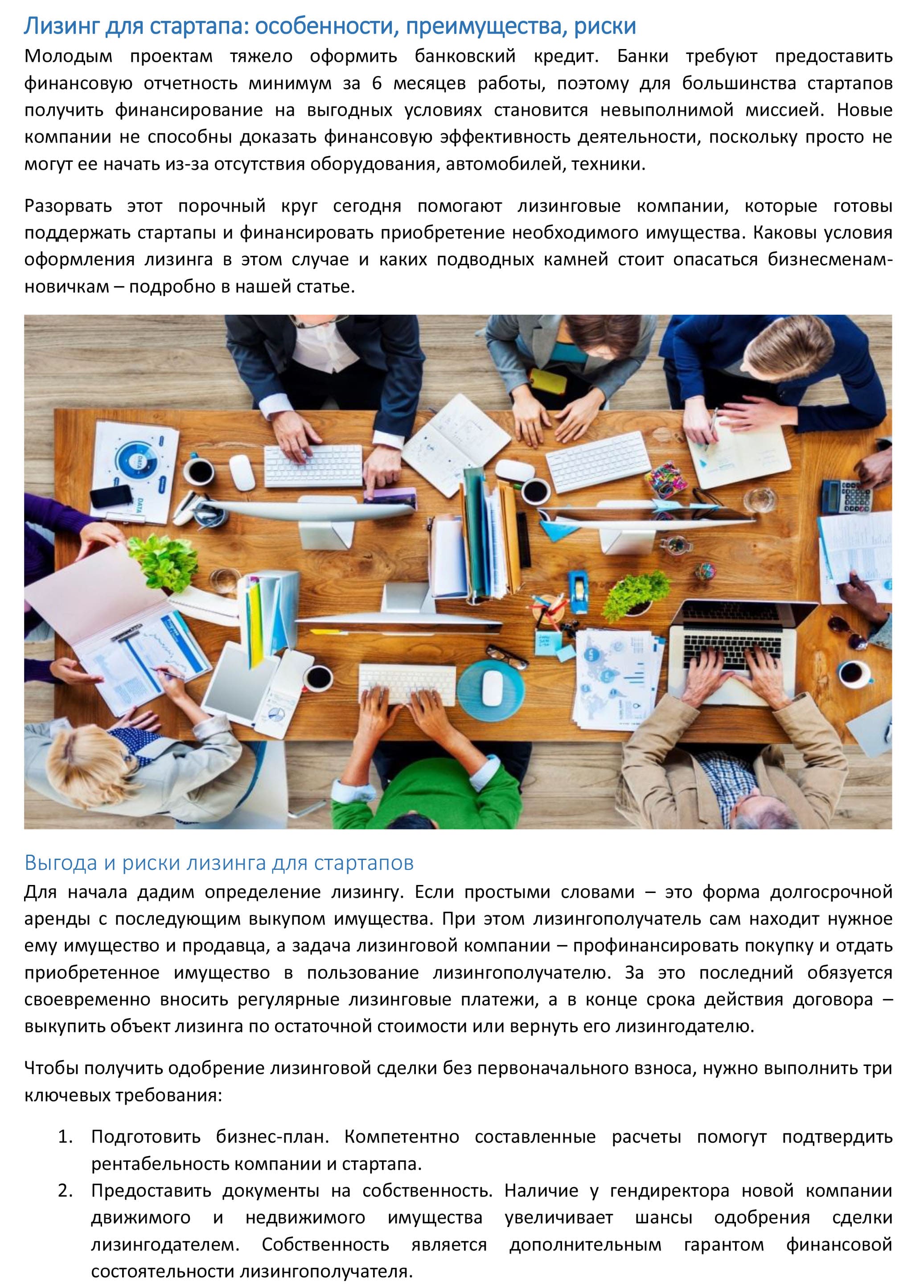 Лизинг для стартапа: особенности, преимущества, риски

Молодым проектам тяжело оформить банковский кредит. Банки требуют предоставить финансовую отчетность минимум за 6 месяцев работы, поэтому для большинства стартапов получить финансирование на выгодных условиях становится невыполнимой миссией. Новые компании не способны доказать финансовую эффективность деятельности, поскольку просто не могут ее начать из-за отсутствия оборудования, автомобилей, техники.

Разорвать этот порочный круг сегодня помогают лизинговые компании, которые готовы поддержать стартапы и финансировать приобретение необходимого имущества. Каковы условия оформления лизинга в этом случае и каких подводных камней стоит опасаться бизнесменам-новичкам – подробно в нашей статье.

Выгода и риски лизинга для стартапов

Для начала дадим определение лизингу. Если простыми словами – это форма долгосрочной аренды с последующим выкупом имущества. При этом лизингополучатель сам находит нужное ему имущество и продавца, а задача лизинговой компании – профинансировать покупку и отдать приобретенное имущество в пользование лизингополучателю. За это последний обязуется своевременно вносить регулярные лизинговые платежи, а в конце срока действия договора – выкупить объект лизинга по остаточной стоимости или вернуть его лизингодателю.

Чтобы получить одобрение лизинговой сделки без первоначального взноса, нужно выполнить три ключевых требования:

1. Подготовить бизнес-план. Компетентно составленные расчеты помогут подтвердить рентабельность компании и стартапа.
2. Предоставить документы на собственность. Наличие у гендиректора новой компании движимого и недвижимого имущества увеличивает шансы одобрения сделки лизингодателем. Собственность является дополнительным гарантом финансовой состоятельности лизингополучателя.